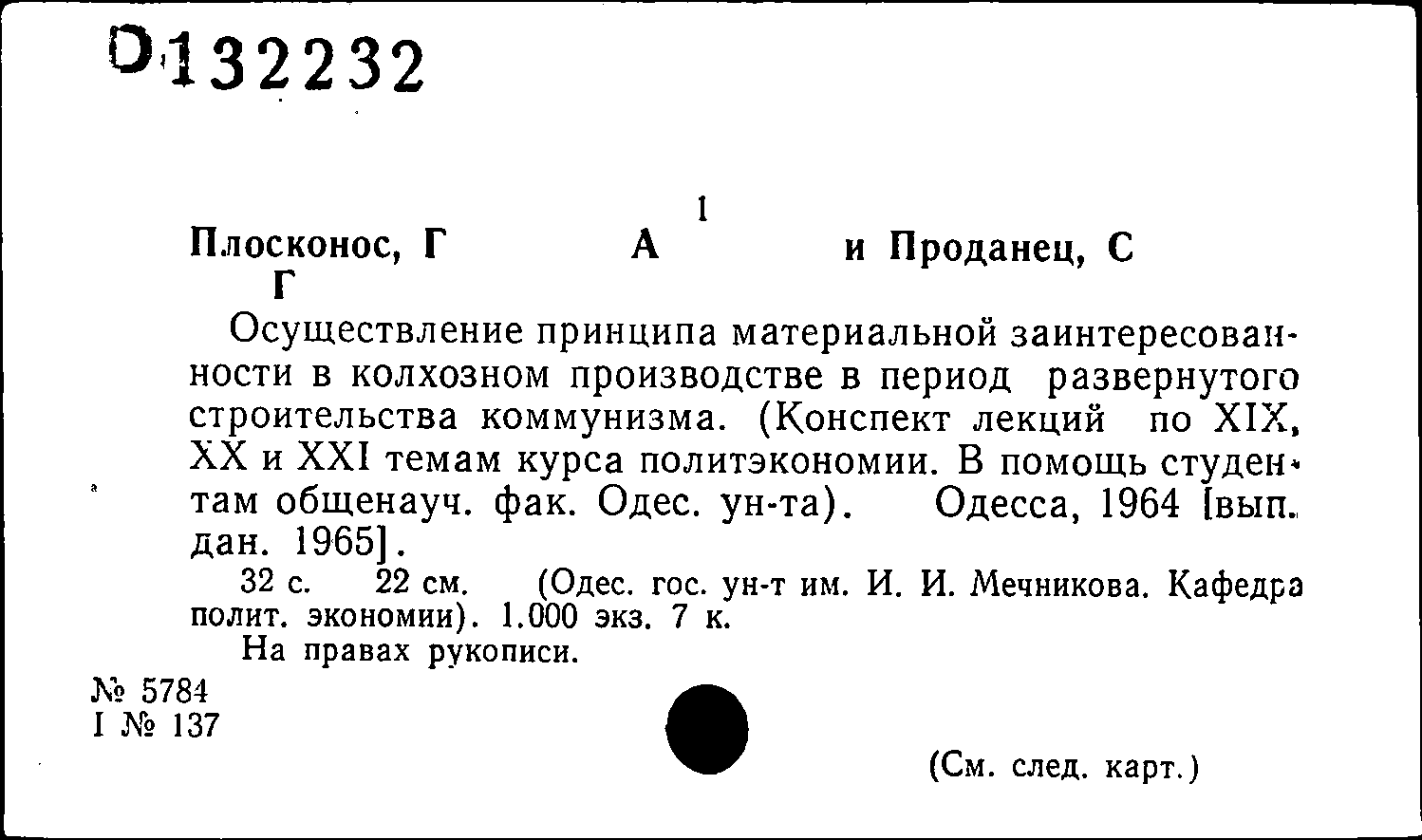 D132232

1

Плосконос, Г А и Проданец, С Г

Осуществление принципа материальной заинтересованности в колхозном производстве в период развернутого строительства коммунизма. (Конспект лекций по XIX, XX и XXI темам курса политэкономии. В помощь студентам общенауч. фак. Одес. ун-та). Одесса, 1964 [вып. дан. 1965].

32 с. 22 см. (Одес. гос. ун-т им. И. И. Мечникова. Кафедра полит. экономии). 1.000 экз. 7 к.

На правах рукописи.

№ 5784
I № 137

(См. след. карт.)